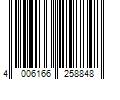 4 006166 258848